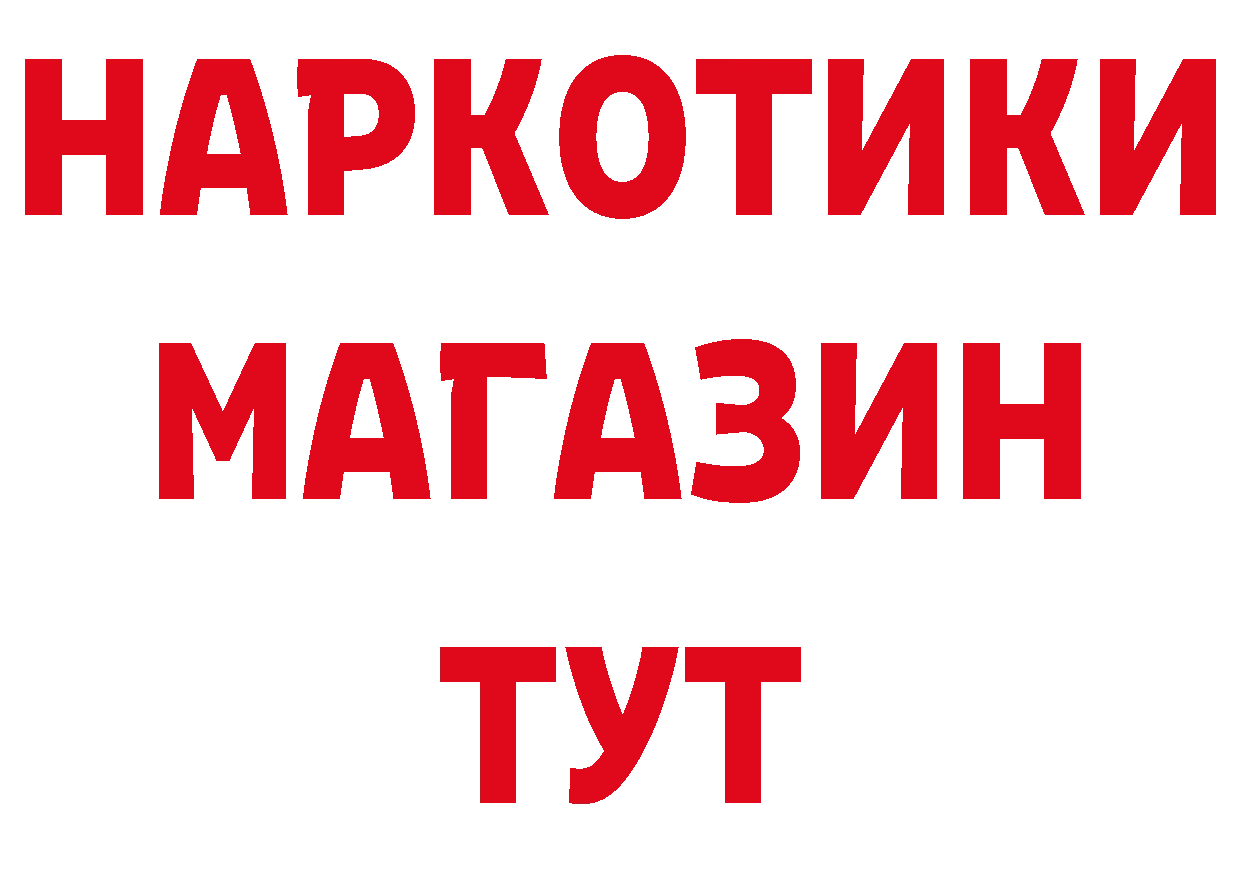 НАРКОТИКИ
МАГАЗИН
ТУТ